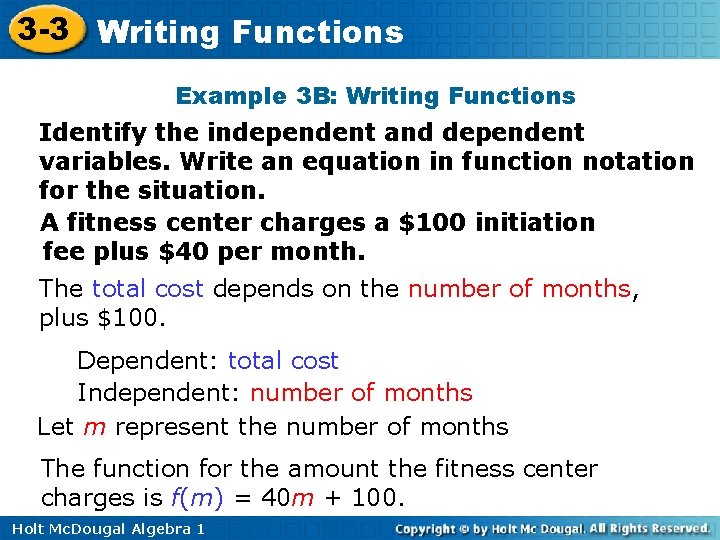 3-3 Writing Functions

Example 3B: Writing Functions

Identify the independent and dependent variables. Write an equation in function notation for the situation.

A fitness center charges a $100 initiation fee plus $40 per month.

The total cost depends on the number of months, plus $100.

Dependent: total cost

Independent: number of months

Let m represent the number of months

The function for the amount the fitness center charges is $f(m) = 40m + 100$.

Holt McDougal Algebra 1

Copyright © by Holt Mc Dougal. All Rights Reserved.